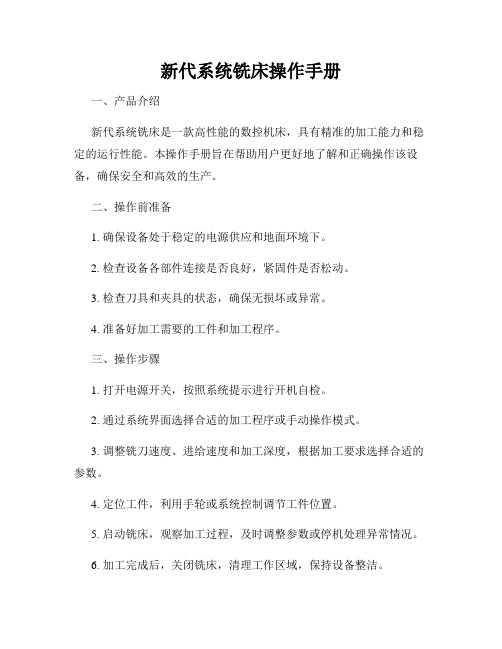 新代系统铣床操作手册

一、产品介绍

新代系统铣床是一款高性能的数控机床，具有精准的加工能力和稳定的运行性能。本操作手册旨在帮助用户更好地了解和正确操作该设备，确保安全和高效的生产。

二、操作前准备

1. 确保设备处于稳定的电源供应和地面环境下。

2. 检查设备各部件连接是否良好，紧固件是否松动。

3. 检查刀具和夹具的状态，确保无损坏或异常。

4. 准备好加工需要的工件和加工程序。

三、操作步骤

1. 打开电源开关，按照系统提示进行开机自检。

2. 通过系统界面选择合适的加工程序或手动操作模式。

3. 调整铣刀速度、进给速度和加工深度，根据加工要求选择合适的参数。

4. 定位工件，利用手轮或系统控制调节工件位置。

5. 启动铣床，观察加工过程，及时调整参数或停机处理异常情况。

6. 加工完成后，关闭铣床，清理工作区域，保持设备整洁。